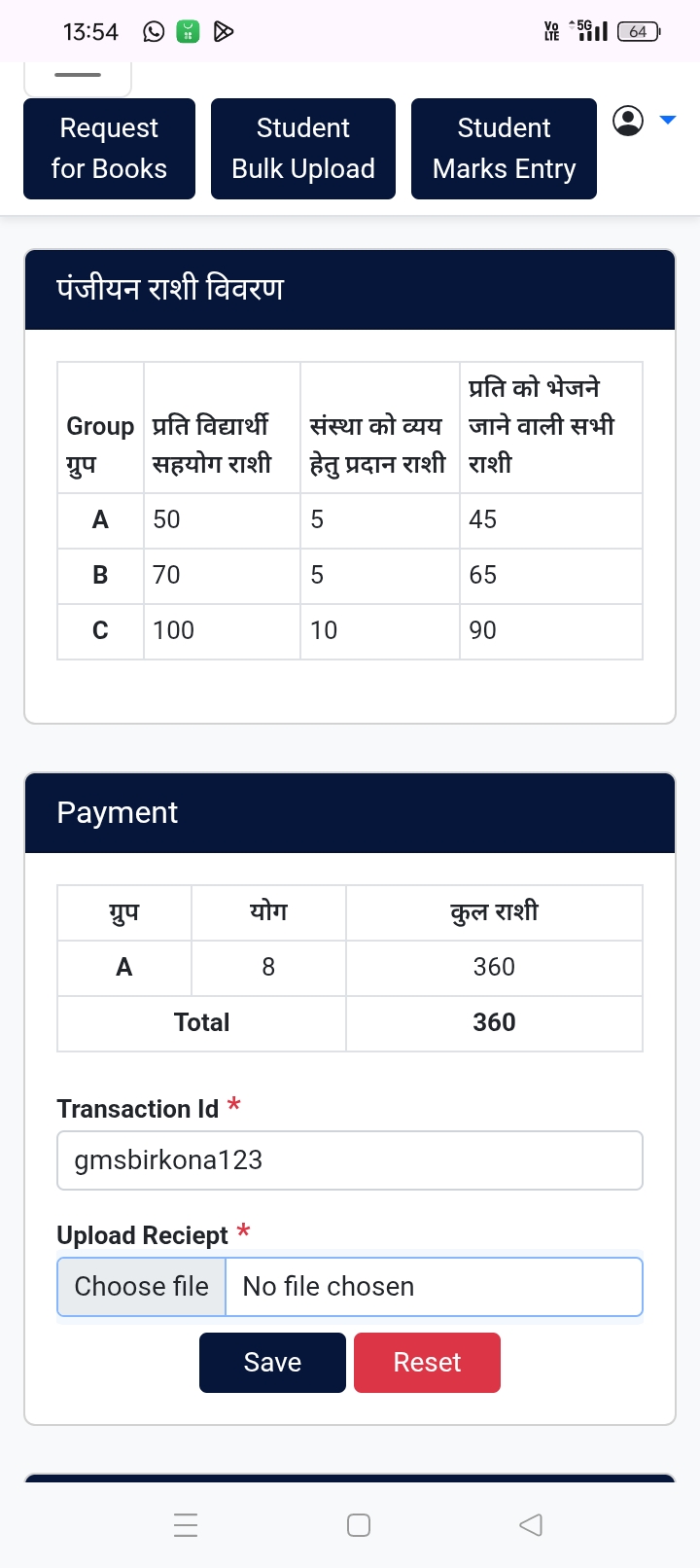 13:54

Vo LTE 5G 64

Request for Books

Student Bulk Upload

Student Marks Entry

पंजीयन राशी विवरण

| Group ग्रुप | प्रति विद्यार्थी सहयोग राशी | संस्था को व्यय हेतु प्रदान राशी | प्रति को भेजने जाने वाली सभी राशी |
|---|---|---|---|
| A | 50 | 5 | 45 |
| B | 70 | 5 | 65 |
| C | 100 | 10 | 90 |

Payment

| ग्रुप | योग | कुल राशी |
|---|---|---|
| A | 8 | 360 |
| Total | | 360 |

Transaction Id *

gmsbirkona123

Upload Reciept *

Choose file No file chosen

Save Reset